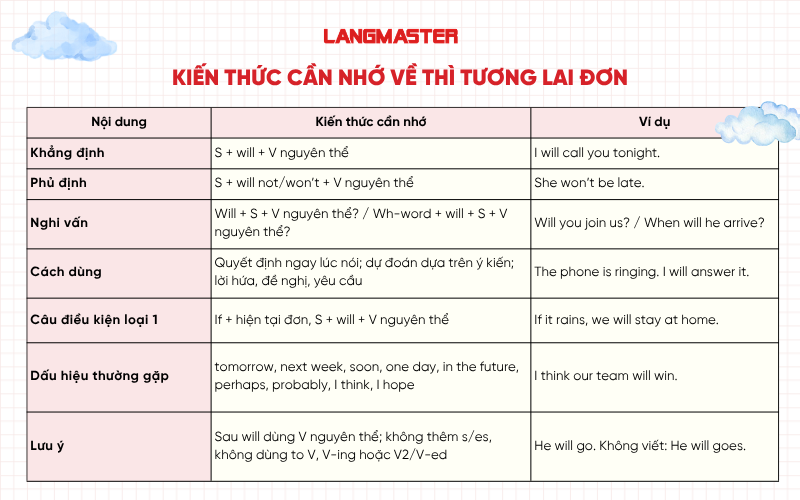 LANGMASTER

KIẾN THỨC CẦN NHỚ VỀ THÌ TƯƠNG LAI ĐƠN

| Nội dung | Kiến thức cần nhớ | Ví dụ |
|---|---|---|
| Khẳng định | S + will + V nguyên thể | I will call you tonight. |
| Phủ định | S + will not/won't + V nguyên thể | She won't be late. |
| Nghi vấn | Will + S + V nguyên thể? / Wh-word + will + S + V nguyên thể? | Will you join us? / When will he arrive? |
| Cách dùng | Quyết định ngay lúc nói; dự đoán dựa trên ý kiến; lời hứa, đề nghị, yêu cầu | The phone is ringing. I will answer it. |
| Câu điều kiện loại 1 | If + hiện tại đơn, S + will + V nguyên thể | If it rains, we will stay at home. |
| Dấu hiệu thường gặp | tomorrow, next week, soon, one day, in the future, perhaps, probably, I think, I hope | I think our team will win. |
| Lưu ý | Sau will dùng V nguyên thể; không thêm s/es, không dùng to V, V-ing hoặc V2/V-ed | He will go. Không viết: He will goes. |